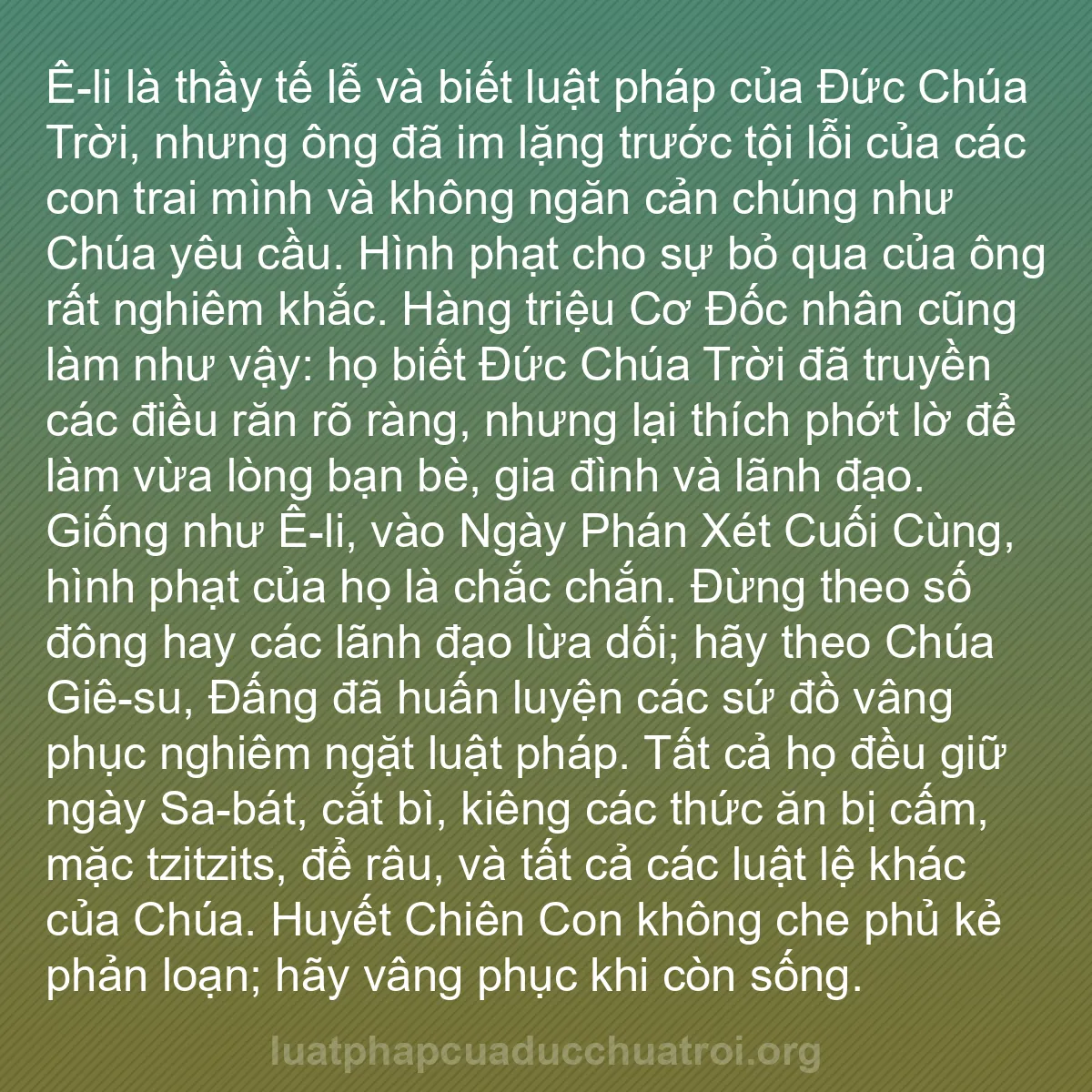 Ê-li là thầy tế lễ và biết luật pháp của Đức Chúa Trời, nhưng ông đã im lặng trước tội lỗi của các con trai mình và không ngăn cản chúng như Chúa yêu cầu. Hình phạt cho sự bỏ qua của ông rất nghiêm khắc. Hàng triệu Cơ Đốc nhân cũng làm như vậy: họ biết Đức Chúa Trời đã truyền các điều răn rõ ràng, nhưng lại thích phớt lờ để làm vừa lòng bạn bè, gia đình và lãnh đạo. Giống như Ê-li, vào Ngày Phán Xét Cuối Cùng, hình phạt của họ là chắc chắn. Đừng theo số đông hay các lãnh đạo lừa dối; hãy theo Chúa Giê-su, Đấng đã huấn luyện các sứ đồ vâng phục nghiêm ngặt luật pháp. Tất cả họ đều giữ ngày Sa-bát, cắt bì, kiêng các thức ăn bị cấm, mặc tzitzits, để râu, và tất cả các luật lệ khác của Chúa. Huyết Chiên Con không che phủ kẻ phản loạn; hãy vâng phục khi còn sống.

luatphapcuaducchuatroi.org